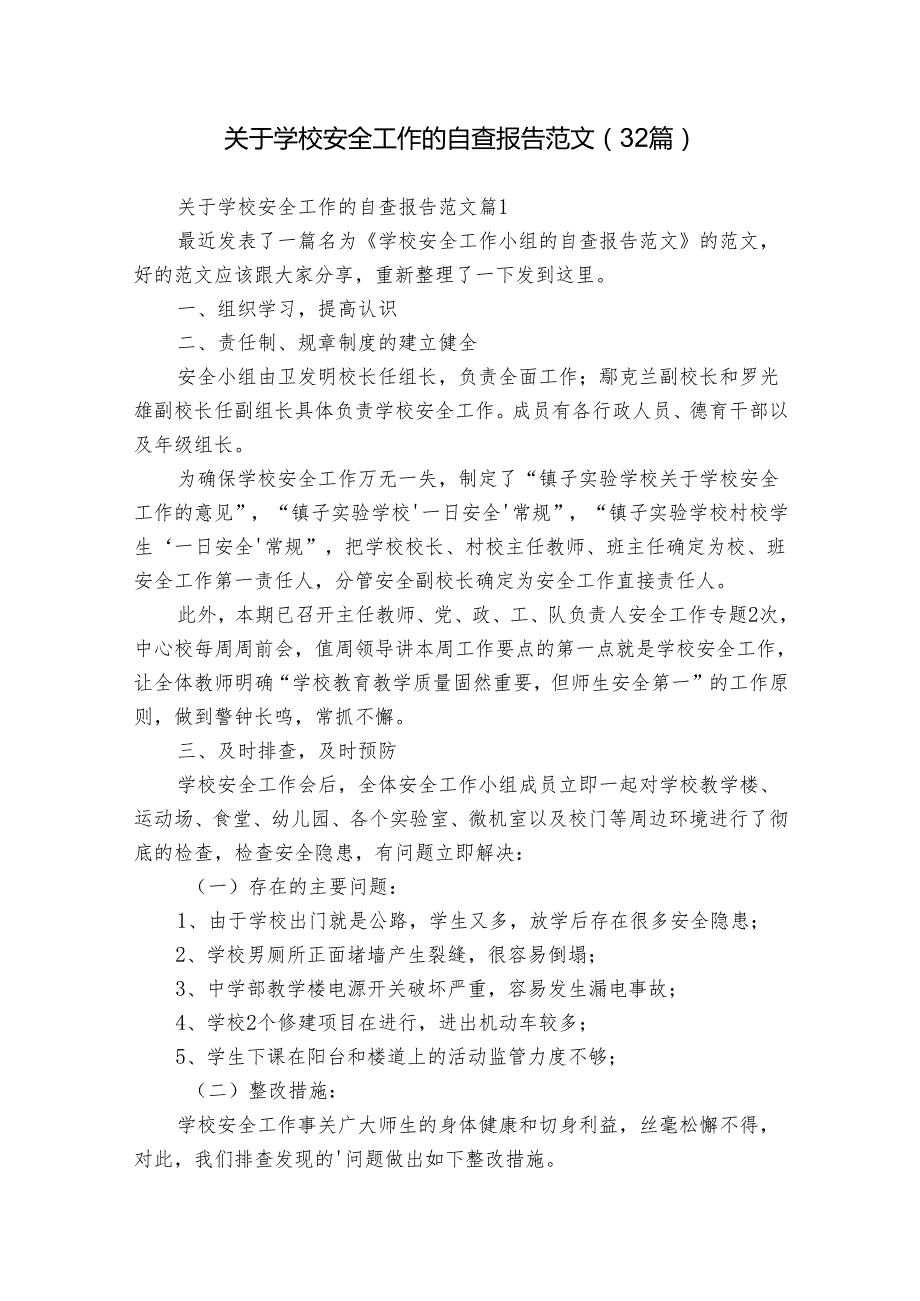 关于学校安全工作的自查报告范文（32篇）

关于学校安全工作的自查报告范文篇1

最近发表了一篇名为《学校安全工作小组的自查报告范文》的范文，好的范文应该跟大家分享，重新整理了一下发到这里。

一、组织学习，提高认识

二、责任制、规章制度的建立健全

安全小组由卫发明校长任组长，负责全面工作；鄢克兰副校长和罗光雄副校长任副组长具体负责学校安全工作。成员有各行政人员、德育干部以及年级组长。

为确保学校安全工作万无一失，制定了“镇子实验学校关于学校安全工作的意见”，“镇子实验学校'一日安全'常规”，“镇子实验学校村校学生‘一日安全'常规”，把学校校长、村校主任教师、班主任确定为校、班安全工作第一责任人，分管安全副校长确定为安全工作直接责任人。

此外，本期已召开主任教师、党、政、工、队负责人安全工作专题2次，中心校每周周前会，值周领导讲本周工作要点的第一点就是学校安全工作，让全体教师明确“学校教育教学质量固然重要，但师生安全第一”的工作原则，做到警钟长鸣，常抓不懈。

三、及时排查，及时预防

学校安全工作会后，全体安全工作小组成员立即一起对学校教学楼、运动场、食堂、幼儿园、各个实验室、微机室以及校门等周边环境进行了彻底的检查，检查安全隐患，有问题立即解决：

（一）存在的主要问题：

1、由于学校出门就是公路，学生又多，放学后存在很多安全隐患；

2、学校男厕所正面堵墙产生裂缝，很容易倒塌；

3、中学部教学楼电源开关破坏严重，容易发生漏电事故；

4、学校2个修建项目在进行，进出机动车较多；

5、学生下课在阳台和楼道上的活动监管力度不够；

（二）整改措施：

学校安全工作事关广大师生的身体健康和切身利益，丝毫松懈不得，对此，我们排查发现的'问题做出如下整改措施。